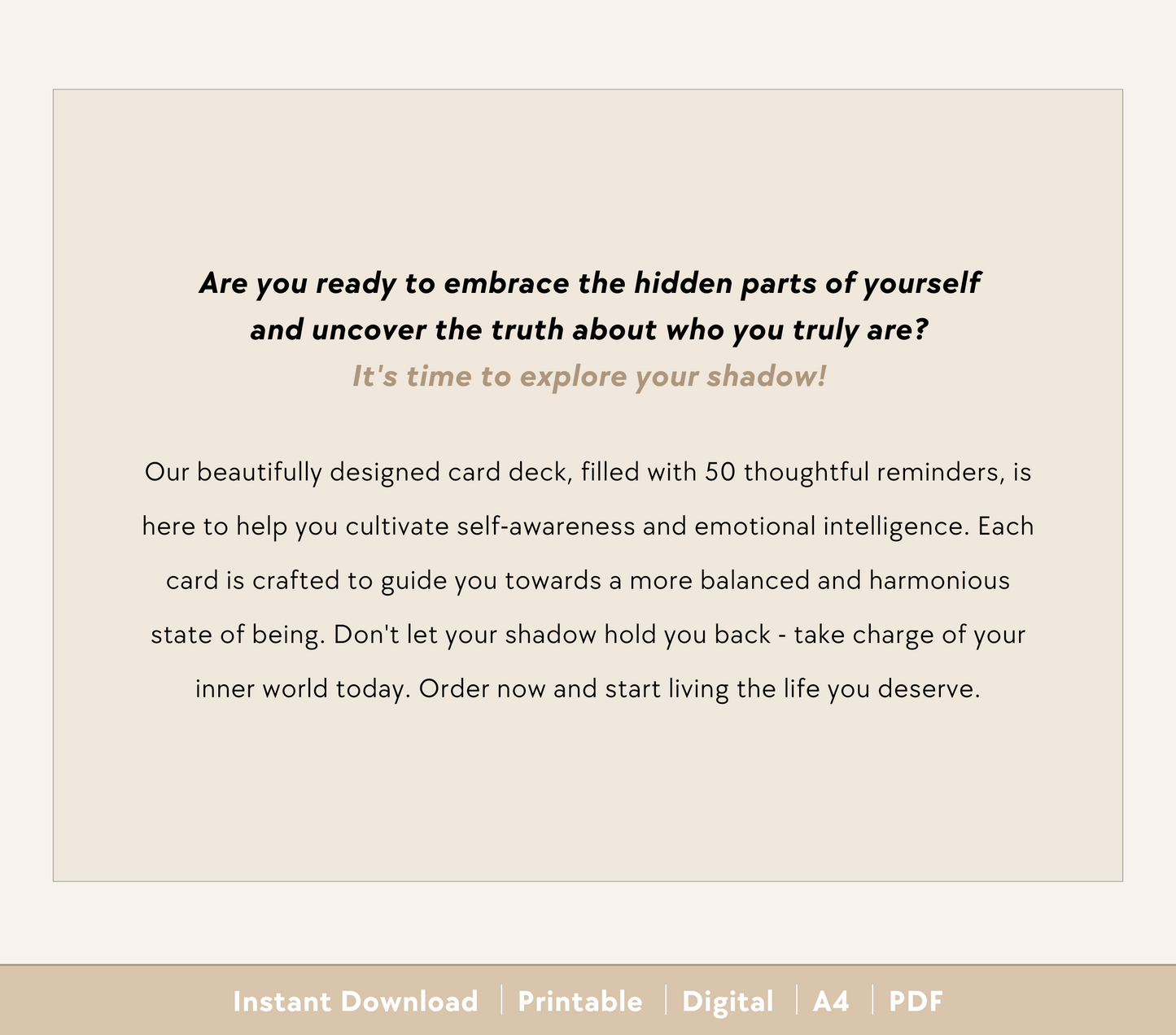 Are you ready to embrace the hidden parts of yourself and uncover the truth about who you truly are?
It's time to explore your shadow!

Our beautifully designed card deck, filled with 50 thoughtful reminders, is here to help you cultivate self-awareness and emotional intelligence. Each card is crafted to guide you towards a more balanced and harmonious state of being. Don't let your shadow hold you back - take charge of your inner world today. Order now and start living the life you deserve.

Instant Download | Printable | Digital | A4 | PDF